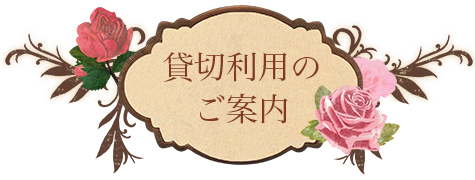 貸切利用の
ご案内